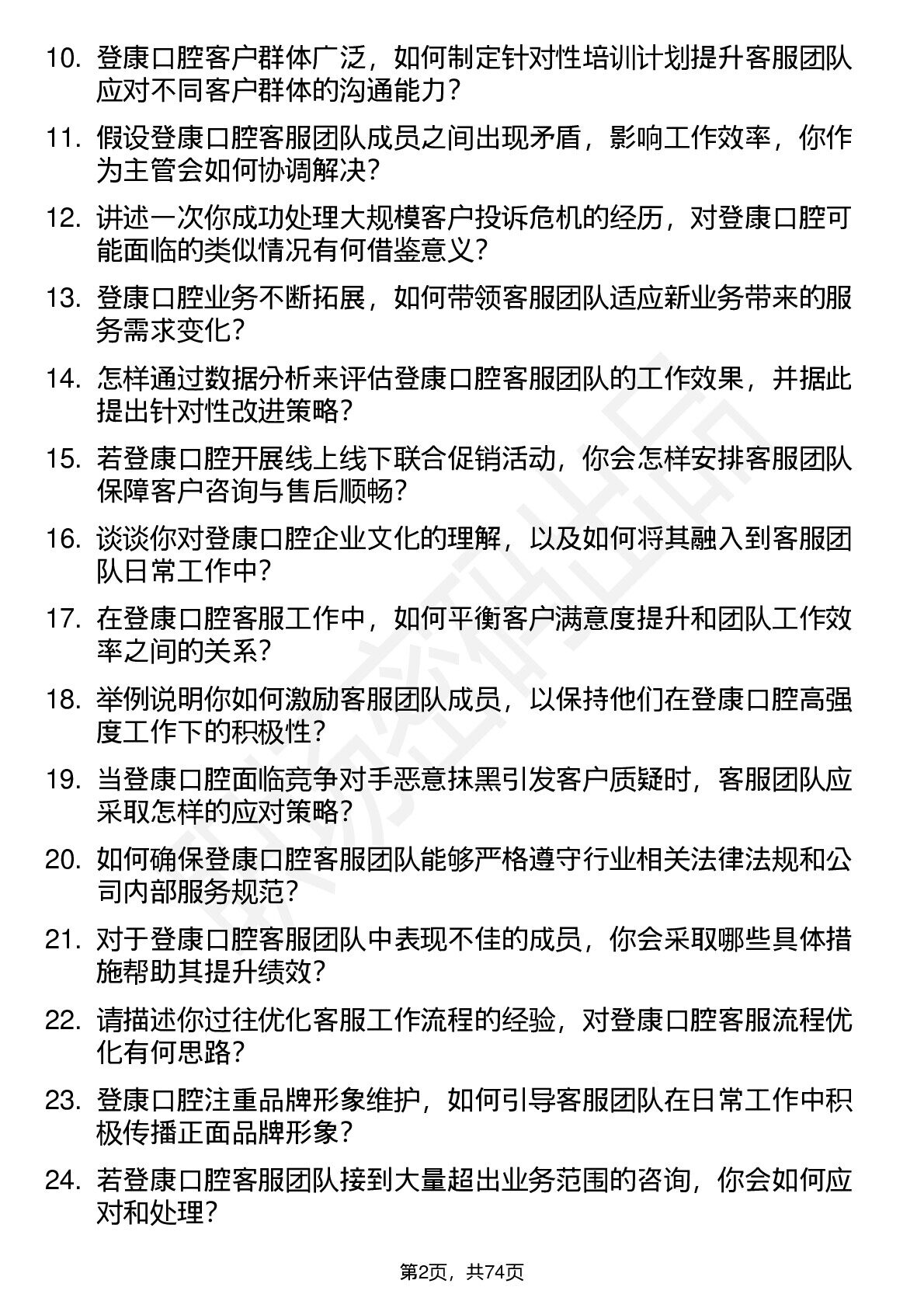 10. 登康口腔客户群体广泛，如何制定针对性培训计划提升客服团队应对不同客户群体的沟通能力？

11. 假设登康口腔客服团队成员之间出现矛盾，影响工作效率，你作为主管会如何协调解决？

12. 讲述一次你成功处理大规模客户投诉危机的经历，对登康口腔可能面临的类似情况有何借鉴意义？

13. 登康口腔业务不断拓展，如何带领客服团队适应新业务带来的服务需求变化？

14. 怎样通过数据分析来评估登康口腔客服团队的工作效果，并据此提出针对性改进策略？

15. 若登康口腔开展线上线下联合促销活动，你会怎样安排客服团队保障客户咨询与售后顺畅？

16. 谈谈你对登康口腔企业文化的理解，以及如何将其融入到客服团队日常工作中？

17. 在登康口腔客服工作中，如何平衡客户满意度提升和团队工作效率之间的关系？

18. 举例说明你如何激励客服团队成员，以保持他们在登康口腔高强度工作下的积极性？

19. 当登康口腔面临竞争对手恶意抹黑引发客户质疑时，客服团队应采取怎样的应对策略？

20. 如何确保登康口腔客服团队能够严格遵守行业相关法律法规和公司内部服务规范？

21. 对于登康口腔客服团队中表现不佳的成员，你会采取哪些具体措施帮助其提升绩效？

22. 请描述你过往优化客服工作流程的经验，对登康口腔客服流程优化有何思路？

23. 登康口腔注重品牌形象维护，如何引导客服团队在日常工作中积极传播正面品牌形象？

24. 若登康口腔客服团队接到大量超出业务范围的咨询，你会如何应对和处理？

第2页，共74页